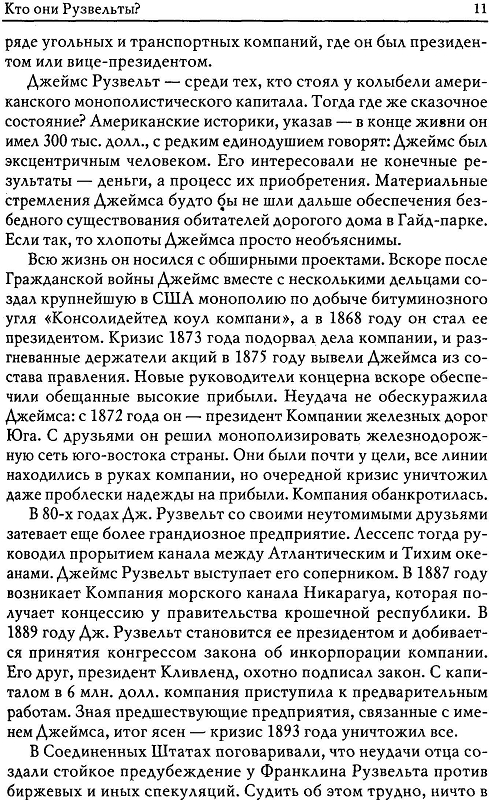 Кто они Рузвельты?

11

ряде угольных и транспортных компаний, где он был президентом или вице-президентом.

Джеймс Рузвельт — среди тех, кто стоял у колыбели американского монополистического капитала. Тогда где же сказочное состояние? Американские историки, указав — в конце жизни он имел 300 тыс. долл., с редким единодушием говорят: Джеймс был эксцентричным человеком. Его интересовали не конечные результаты — деньги, а процесс их приобретения. Материальные стремления Джеймса будто бы не шли дальше обеспечения безбедного существования обитателей дорогого дома в Гайд-парке. Если так, то хлопоты Джеймса просто необъяснимы.

Всю жизнь он носился с обширными проектами. Вскоре после Гражданской войны Джеймс вместе с несколькими дельцами создал крупнейшую в США монополию по добыче битуминозного угля «Консолидейтед коул компани», а в 1868 году он стал ее президентом. Кризис 1873 года подорвал дела компании, и разгневанные держатели акций в 1875 году вывели Джеймса из состава правления. Новые руководители концерна вскоре обеспечили обещанные высокие прибыли. Неудача не обескуражила Джеймса: с 1872 года он — президент Компании железных дорог Юга. С друзьями он решил монополизировать железнодорожную сеть юго-востока страны. Они были почти у цели, все линии находились в руках компании, но очередной кризис уничтожил даже проблески надежды на прибыли. Компания обанкротилась.

В 80-х годах Дж. Рузвельт со своими неутомимыми друзьями затевает еще более грандиозное предприятие. Лессепс тогда руководил прорытием канала между Атлантическим и Тихим океанами. Джеймс Рузвельт выступает его соперником. В 1887 году возникает Компания морского канала Никарагуа, которая получает концессию у правительства крошечной республики. В 1889 году Дж. Рузвельт становится ее президентом и добивается принятия конгрессом закона об инкорпорации компании. Его друг, президент Кливленд, охотно подписал закон. С капиталом в 6 млн. долл. компания приступила к предварительным работам. Зная предшествующие предприятия, связанные с именем Джеймса, итог ясен — кризис 1893 года уничтожил все.

В Соединенных Штатах поговаривали, что неудачи отца создали стойкое предубеждение у Франклина Рузвельта против биржевых и иных спекуляций. Судить об этом трудно, ничто в